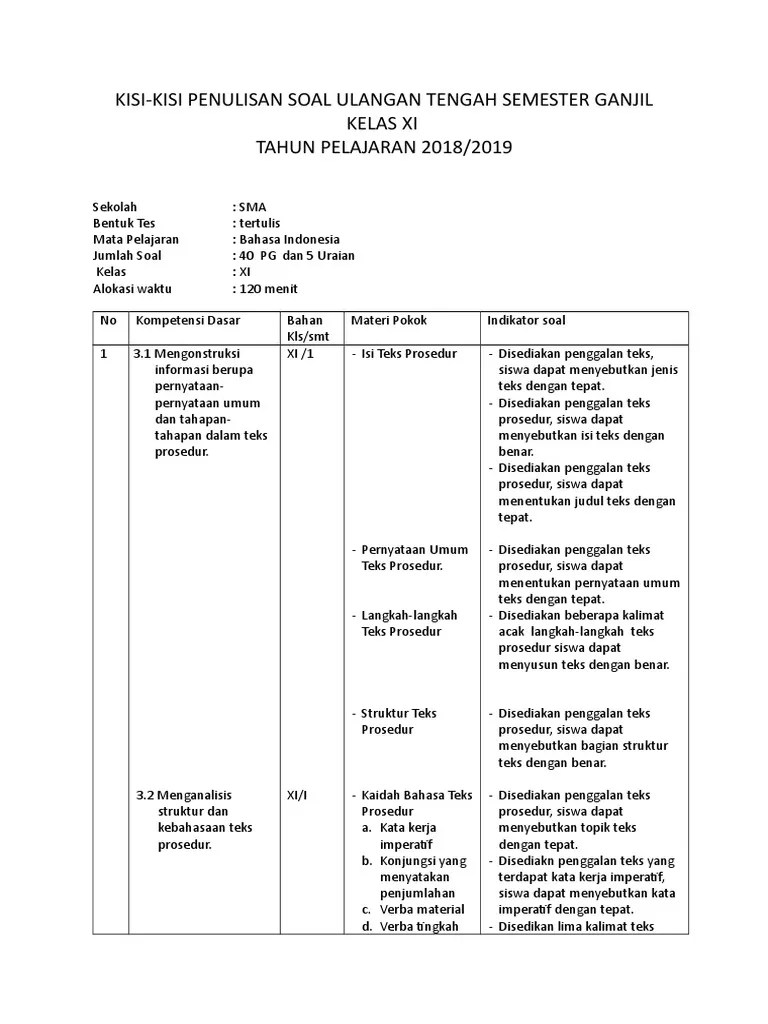 KISI-KISI PENULISAN SOAL ULANGAN TENGAH SEMESTER GANJIL
KELAS XI
TAHUN PELAJARAN 2018/2019

Sekolah : SMA
Bentuk Tes : tertulis
Mata Pelajaran : Bahasa Indonesia
Jumlah Soal : 40 PG dan 5 Uraian
Kelas : XI
Alokasi waktu : 120 menit

| No | Kompetensi Dasar | Bahan Kls/smt | Materi Pokok | Indikator soal |
|---|---|---|---|---|
| 1 | 3.1 Mengonstruksi informasi berupa pernyataan-pernyataan umum dan tahapan-tahapan dalam teks prosedur. | XI /1 | - Isi Teks Prosedur | - Disediakan penggalan teks, siswa dapat menyebutkan jenis teks dengan tepat. - Disediakan penggalan teks prosedur, siswa dapat menyebutkan isi teks dengan benar. - Disediakan penggalan teks prosedur, siswa dapat menentukan judul teks dengan tepat. |
| | | | - Pernyataan Umum Teks Prosedur. | - Disediakan penggalan teks prosedur, siswa dapat menentukan pernyataan umum teks dengan tepat. |
| | | | - Langkah-langkah Teks Prosedur | - Disediakan beberapa kalimat acak langkah-langkah teks prosedur siswa dapat menyusun teks dengan benar. |
| | | | - Struktur Teks Prosedur | - Disediakan penggalan teks prosedur, siswa dapat menyebutkan bagian struktur teks dengan benar. |
| | 3.2 Menganalisis struktur dan kebahasaan teks prosedur. | XI/I | - Kaidah Bahasa Teks Prosedur a. Kata kerja imperatif b. Konjungsi yang menyatakan penjumlahan c. Verba material d. Verba tingkah | - Disediakan penggalan teks prosedur, siswa dapat menyebutkan topik teks dengan tepat. - Disediakn penggalan teks yang terdapat kata kerja imperatif, siswa dapat menyebutkan kata imperatif dengan tepat. - Disedikan lima kalimat teks |